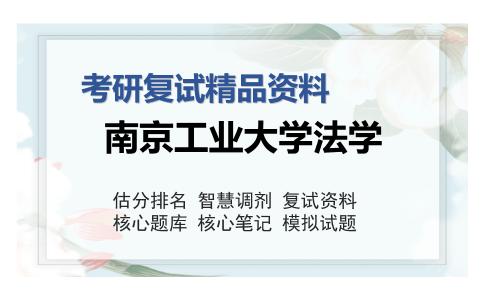 考研复试精品资料

南京工业大学法学

估分排名 智慧调剂 复试资料
核心题库 核心笔记 模拟试题